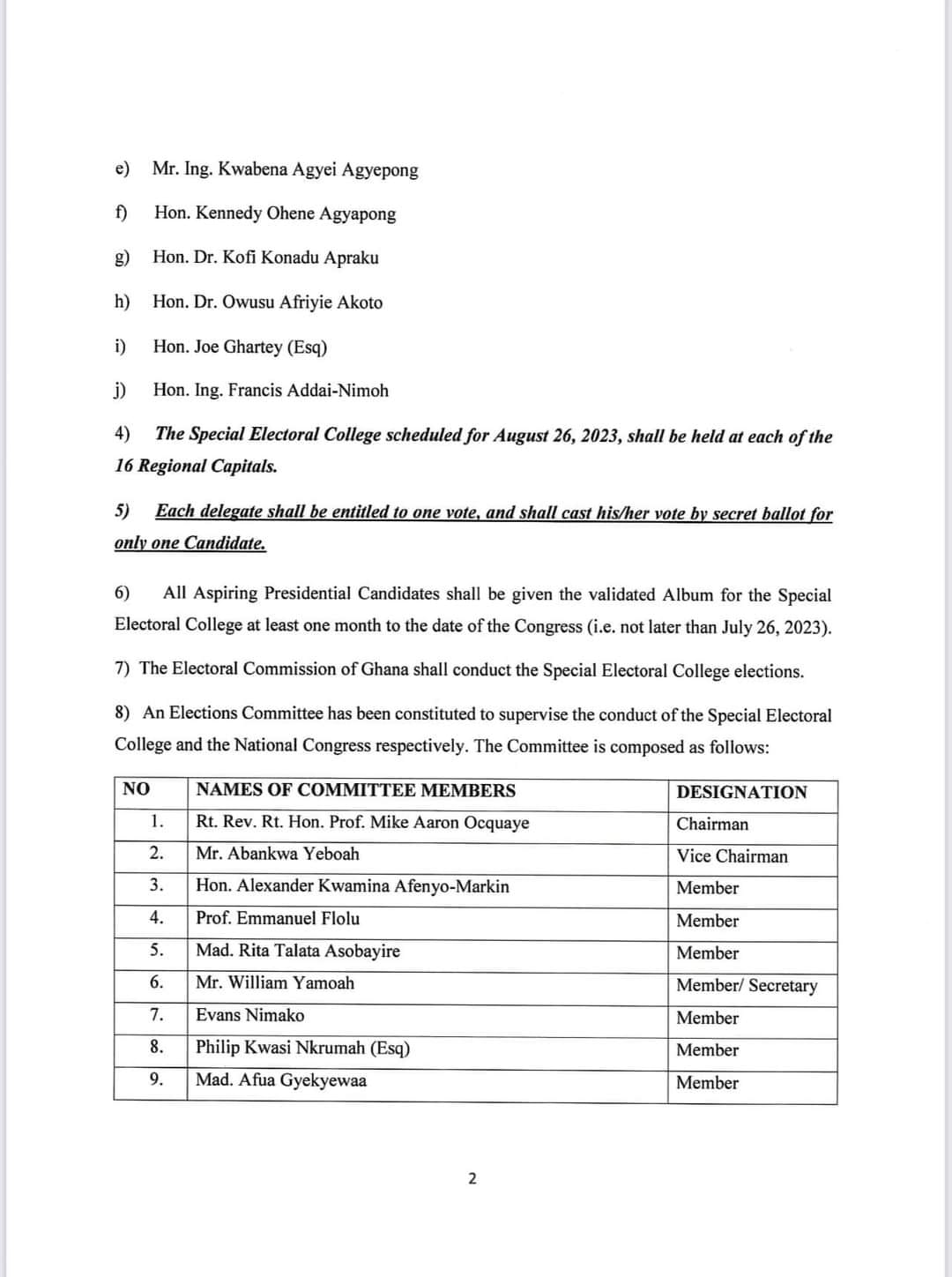 e) Mr. Ing. Kwabena Agyei Agyepong

f) Hon. Kennedy Ohene Agyapong

g) Hon. Dr. Kofi Konadu Apraku

h) Hon. Dr. Owusu Afriyie Akoto

i) Hon. Joe Ghartey (Esq)

j) Hon. Ing. Francis Addai-Nimoh

4) The Special Electoral College scheduled for August 26, 2023, shall be held at each of the 16 Regional Capitals.

5) Each delegate shall be entitled to one vote, and shall cast his/her vote by secret ballot for only one Candidate.

6) All Aspiring Presidential Candidates shall be given the validated Album for the Special Electoral College at least one month to the date of the Congress (i.e. not later than July 26, 2023).

7) The Electoral Commission of Ghana shall conduct the Special Electoral College elections.

8) An Elections Committee has been constituted to supervise the conduct of the Special Electoral College and the National Congress respectively. The Committee is composed as follows:

| NO | NAMES OF COMMITTEE MEMBERS | DESIGNATION |
|---|---|---|
| 1. | Rt. Rev. Rt. Hon. Prof. Mike Aaron Ocquaye | Chairman |
| 2. | Mr. Abankwa Yeboah | Vice Chairman |
| 3. | Hon. Alexander Kwamina Afenyo-Markin | Member |
| 4. | Prof. Emmanuel Flolu | Member |
| 5. | Mad. Rita Talata Asobayire | Member |
| 6. | Mr. William Yamoah | Member/ Secretary |
| 7. | Evans Nimako | Member |
| 8. | Philip Kwasi Nkrumah (Esq) | Member |
| 9. | Mad. Afua Gyekyewaa | Member |

2